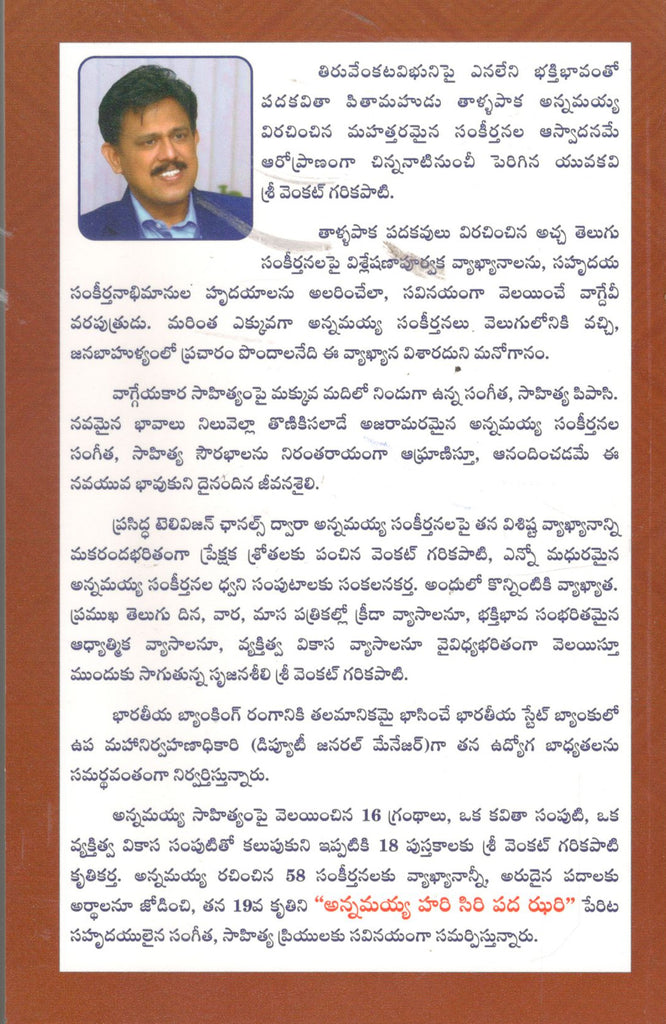 తిరువేంకటవిభునిపై ఎనలేని భక్తిభావంతో పదకవితా పితామహుడు తాళ్ళపాక అన్నమయ్య విరచించిన మహత్తరమైన సంకీర్తనల ఆస్వాదనమే ఆరోప్రాణంగా చిన్ననాటినుంచీ పెరిగిన యువకవి శ్రీ వెంకట్ గరికపాటి.

తాళ్ళపాక పదకవులు విరచించిన అచ్చ తెలుగు సంకీర్తనలపై విశ్లేషణాపూర్వక వ్యాఖ్యానాలను, సహృదయ సంకీర్తనాభిమానుల హృదయాలను అలరించేలా, సవినయంగా వెలయించే వాగ్దేవీ వరపుత్రుడు. మరింత ఎక్కువగా అన్నమయ్య సంకీర్తనలు వెలుగులోనికి వచ్చి, జనబాహుళ్యంలో ప్రచారం పొందాలనేది ఈ వ్యాఖ్యాన విశారదుని మనోగానం.

వాగ్గేయకార సాహిత్యంపై మక్కువ మదిలో నిండుగా ఉన్న సంగీత, సాహిత్య పిపాసి. నవమైన భావాలు నిలువెల్లా తొణికిసలాడే అజరామరమైన అన్నమయ్య సంకీర్తనల సంగీత, సాహిత్య సౌరభాలను నిరంతరాయంగా ఆఘ్రాణిస్తూ, ఆనందించడమే ఈ నవయువ భావుకుని దైనందిన జీవనశైలి.

ప్రసిద్ధ టెలివిజన్ ఛానల్స్ ద్వారా అన్నమయ్య సంకీర్తనలపై తన విశిష్ట వ్యాఖ్యానాన్ని మకరందభరితంగా ప్రేక్షక శ్రోతలకు పంచిన వెంకట్ గరికపాటి, ఎన్నో మధురమైన అన్నమయ్య సంకీర్తనల ధ్వని సంపుటాలకు సంకలనకర్త. అందులో కొన్నింటికి వ్యాఖ్యాత. ప్రముఖ తెలుగు దిన, వార, మాస పత్రికల్లో క్రీడా వ్యాసాలనూ, భక్తిభావ సంభరితమైన ఆధ్యాత్మిక వ్యాసాలనూ, వ్యక్తిత్వ వికాస వ్యాసాలనూ వైవిధ్యభరితంగా వెలయిస్తూ ముందుకు సాగుతున్న సృజనశీలి శ్రీ వెంకట్ గరికపాటి.

భారతీయ బ్యాంకింగ్ రంగానికి తలమానికమై భాసించే భారతీయ స్టేట్ బ్యాంకులో ఉప మహానిర్వహణాధికారి (డిప్యూటీ జనరల్ మేనేజర్)గా తన ఉద్యోగ బాధ్యతలను సమర్థవంతంగా నిర్వర్తిస్తున్నారు.

అన్నమయ్య సాహిత్యంపై వెలయించిన 16 గ్రంథాలు, ఒక కవితా సంపుటి, ఒక వ్యక్తిత్వ వికాస సంపుటితో కలుపుకుని ఇప్పటికి 18 పుస్తకాలకు శ్రీ వెంకట్ గరికపాటి కృతికర్త. అన్నమయ్య రచించిన 58 సంకీర్తనలకు వ్యాఖ్యానాన్నీ, అరుదైన పదాలకు అర్థాలనూ జోడించి, తన 19వ కృతిని "అన్నమయ్య హరి సిరి పద ఝరి" పేరిట సహృదయులైన సంగీత, సాహిత్య ప్రియులకు సవినయంగా సమర్పిస్తున్నారు.